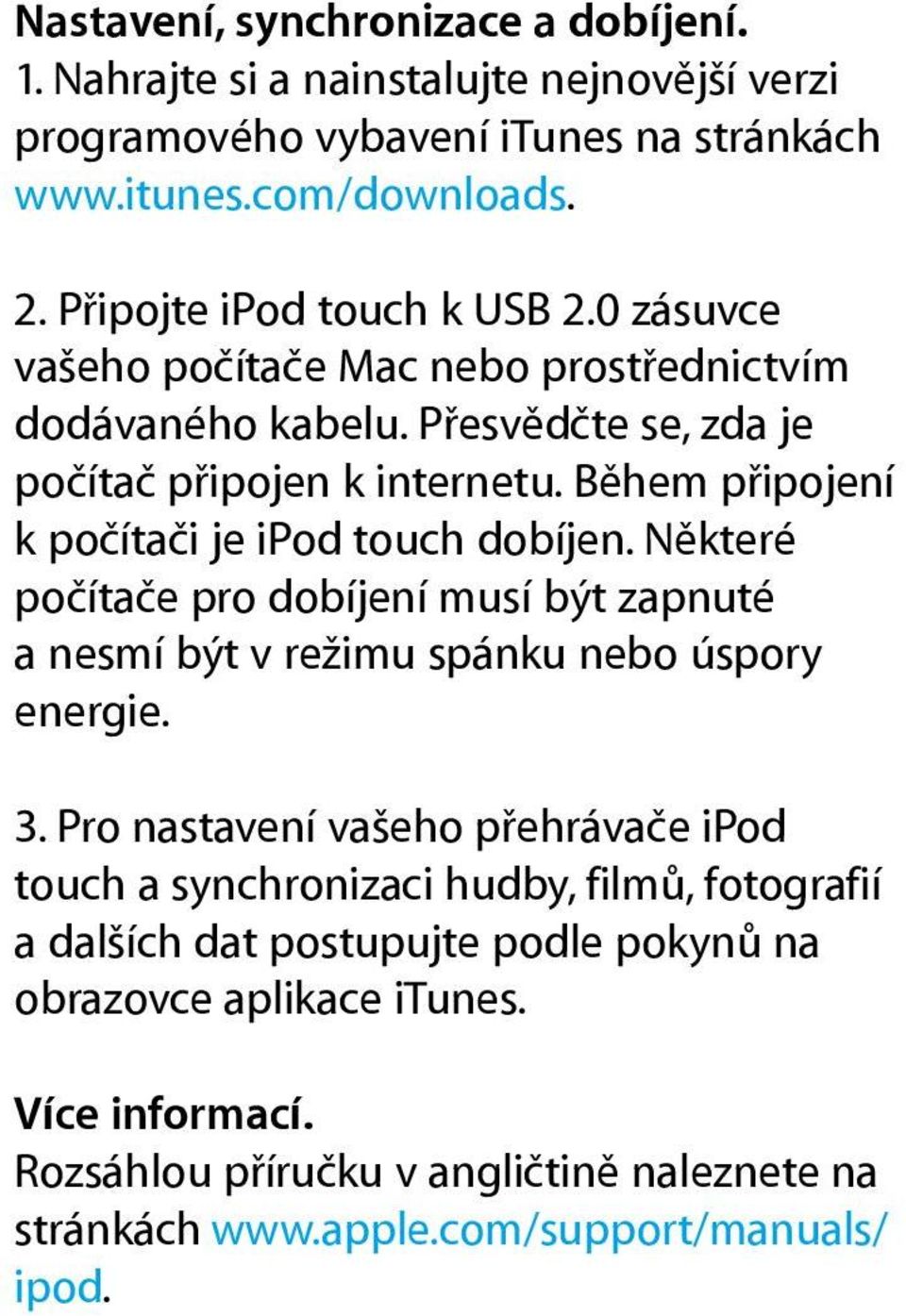 Nastavení, synchronizace a dobíjení.
1. Nahrajte si a nainstalujte nejnovější verzi programového vybavení iTunes na stránkách www.itunes.com/downloads.

2. Připojte iPod touch k USB 2.0 zásuvce vašeho počítače Mac nebo prostřednictvím dodávaného kabelu. Přesvědčte se, zda je počítač připojen k internetu. Během připojení k počítači je iPod touch dobíjen. Některé počítače pro dobíjení musí být zapnuté a nesmí být v režimu spánku nebo úspory energie.

3. Pro nastavení vašeho přehrávače iPod touch a synchronizaci hudby, filmů, fotografií a dalších dat postupujte podle pokynů na obrazovce aplikace iTunes.

Více informací.
Rozsáhlou příručku v angličtině naleznete na stránkách www.apple.com/support/manuals/ipod.